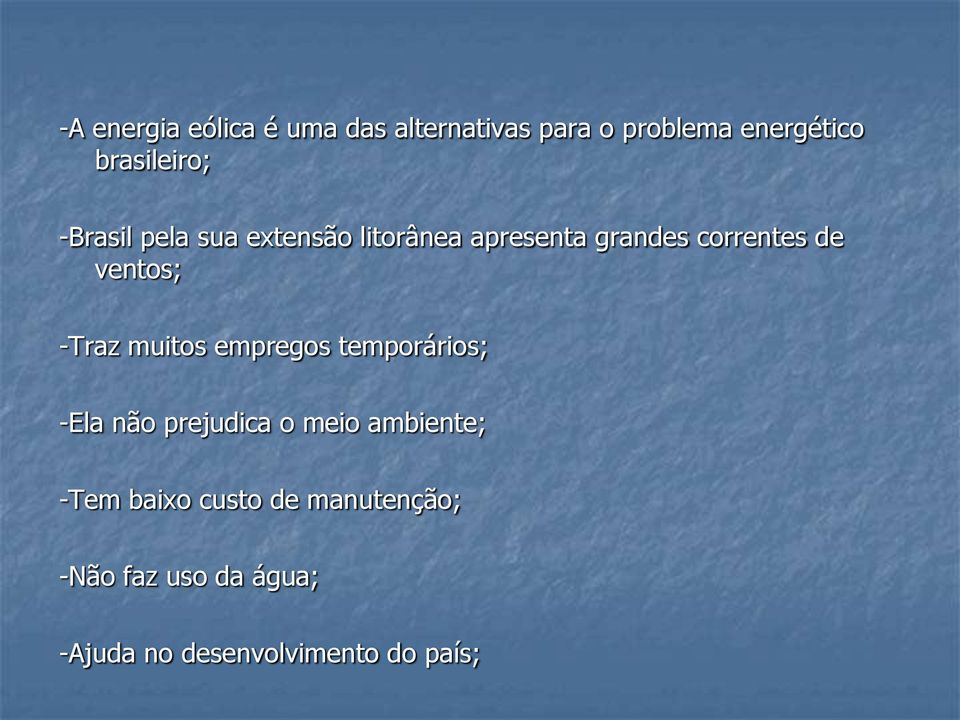 -A energia eólica é uma das alternativas para o problema energético brasileiro;

-Brasil pela sua extensão litorânea apresenta grandes correntes de ventos;

-Traz muitos empregos temporários;

-Ela não prejudica o meio ambiente;

-Tem baixo custo de manutenção;

-Não faz uso da água;

-Ajuda no desenvolvimento do país;